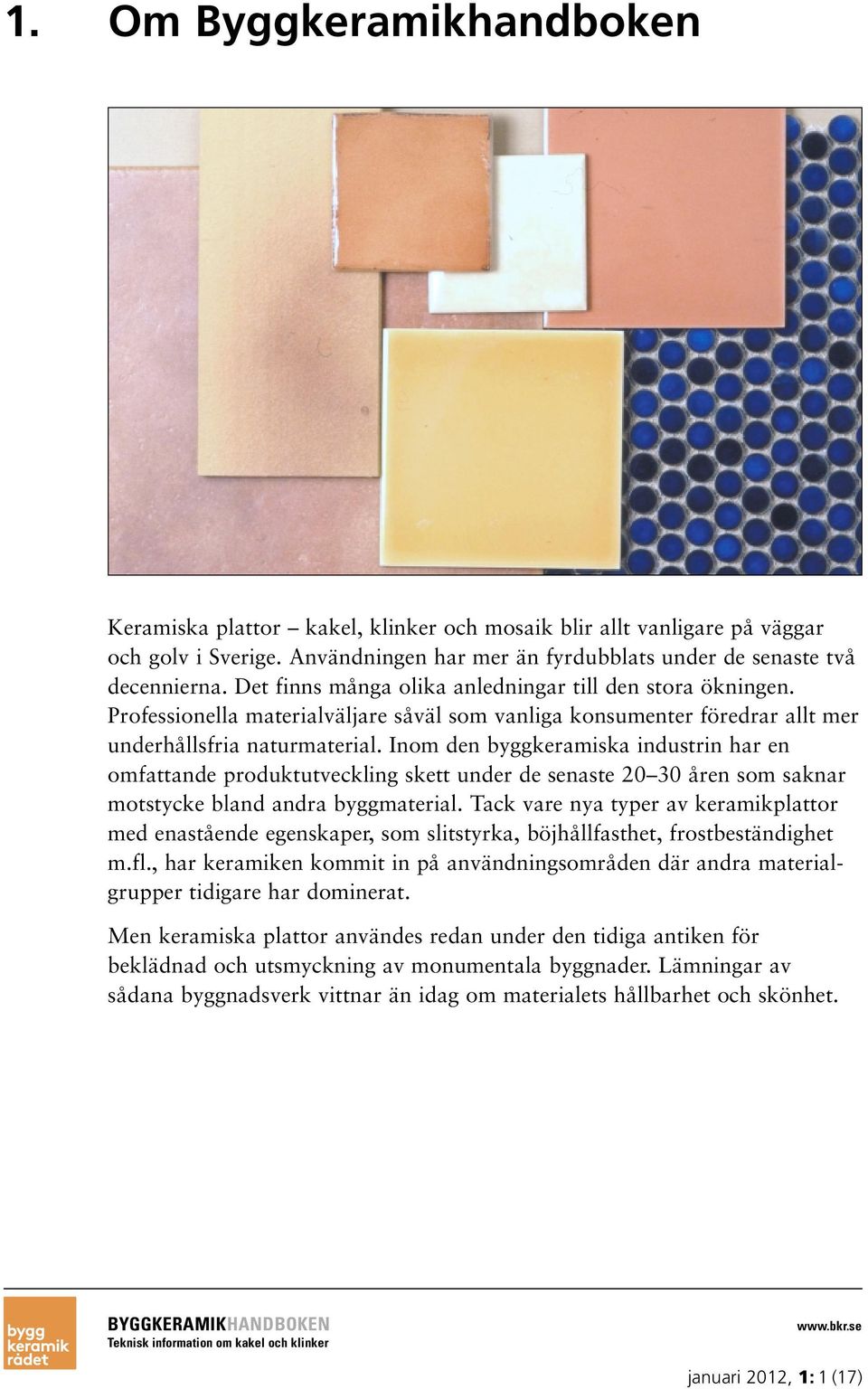 1. Om Byggkeramikhandboken

Keramiska plattor – kakel, klinker och mosaik blir allt vanligare på väggar och golv i Sverige. Användningen har mer än fyrdubblats under de senaste två decennierna. Det finns många olika anledningar till den stora ökningen. Professionella materialväljare såväl som vanliga konsumenter föredrar allt mer underhållsfria naturmaterial. Inom den byggkeramiska industrin har en omfattande produktutveckling skett under de senaste 20–30 åren som saknar motstycke bland andra byggmaterial. Tack vare nya typer av keramikplattor med enastående egenskaper, som slitstyrka, böjhållfasthet, frostbeständighet m.fl., har keramiken kommit in på användningsområden där andra materialgrupper tidigare har dominerat.

Men keramiska plattor användes redan under den tidiga antiken för beklädnad och utsmyckning av monumentala byggnader. Lämningar av sådana byggnadsverk vittnar än idag om materialets hållbarhet och skönhet.

bygg keramik rådet

BYGGKERAMIKHANDBOKEN
Teknisk information om kakel och klinker

www.bkr.se

januari 2012, 1: 1 (17)